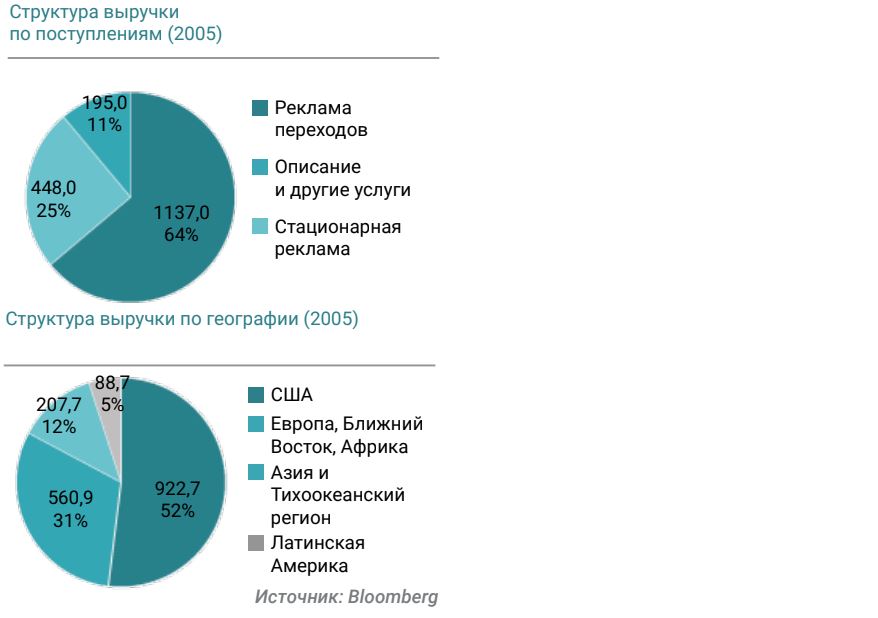 Структура выручки по поступлениям (2005)

195,0
11%

448,0
25%

1137,0
64%

Реклама переходов

Описание и другие услуги

Стационарная реклама

Структура выручки по географии (2005)

88,7
5%

207,7
12%

560,9
31%

922,7
52%

США

Европа, Ближний Восток, Африка

Азия и Тихоокеанский регион

Латинская Америка

Источник: Bloomberg